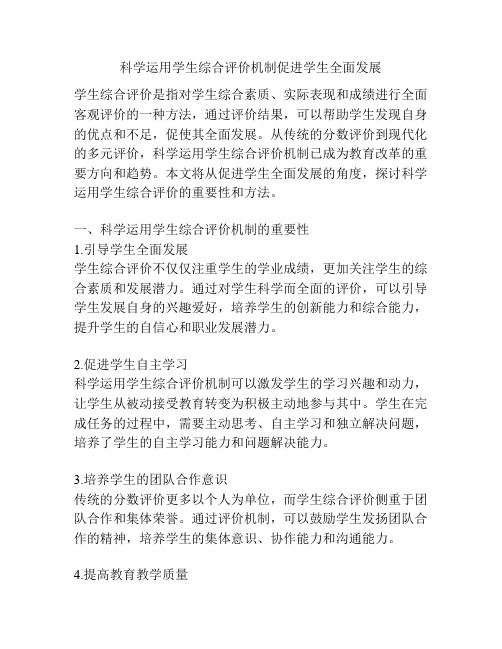 科学运用学生综合评价机制促进学生全面发展

学生综合评价是指对学生综合素质、实际表现和成绩进行全面客观评价的一种方法，通过评价结果，可以帮助学生发现自身的优点和不足，促使其全面发展。从传统的分数评价到现代化的多元评价，科学运用学生综合评价机制已成为教育改革的重要方向和趋势。本文将从促进学生全面发展的角度，探讨科学运用学生综合评价的重要性和方法。

一、科学运用学生综合评价机制的重要性
1.引导学生全面发展
学生综合评价不仅仅注重学生的学业成绩，更加关注学生的综合素质和发展潜力。通过对学生科学而全面的评价，可以引导学生发展自身的兴趣爱好，培养学生的创新能力和综合能力，提升学生的自信心和职业发展潜力。

2.促进学生自主学习
科学运用学生综合评价机制可以激发学生的学习兴趣和动力，让学生从被动接受教育转变为积极主动地参与其中。学生在完成任务的过程中，需要主动思考、自主学习和独立解决问题，培养了学生的自主学习能力和问题解决能力。

3.培养学生的团队合作意识
传统的分数评价更多以个人为单位，而学生综合评价侧重于团队合作和集体荣誉。通过评价机制，可以鼓励学生发扬团队合作的精神，培养学生的集体意识、协作能力和沟通能力。

4.提高教育教学质量